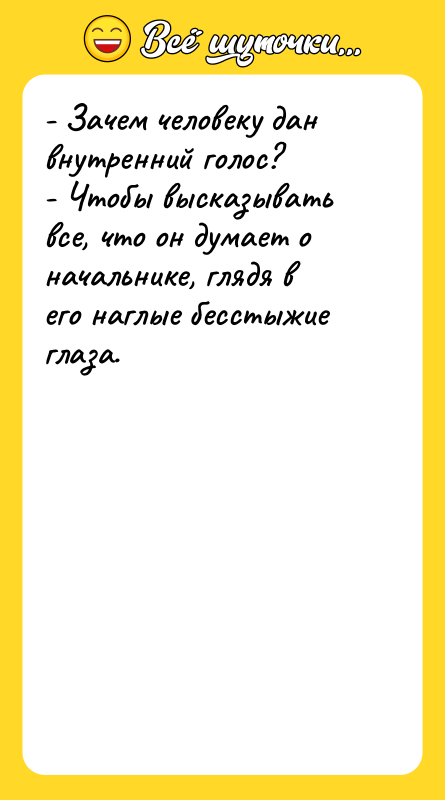 Всё шуточки...

- Зачем человеку дан внутренний голос?
- Чтобы высказывать все, что он думает о начальнике, глядя в его наглые бесстыжие глаза.